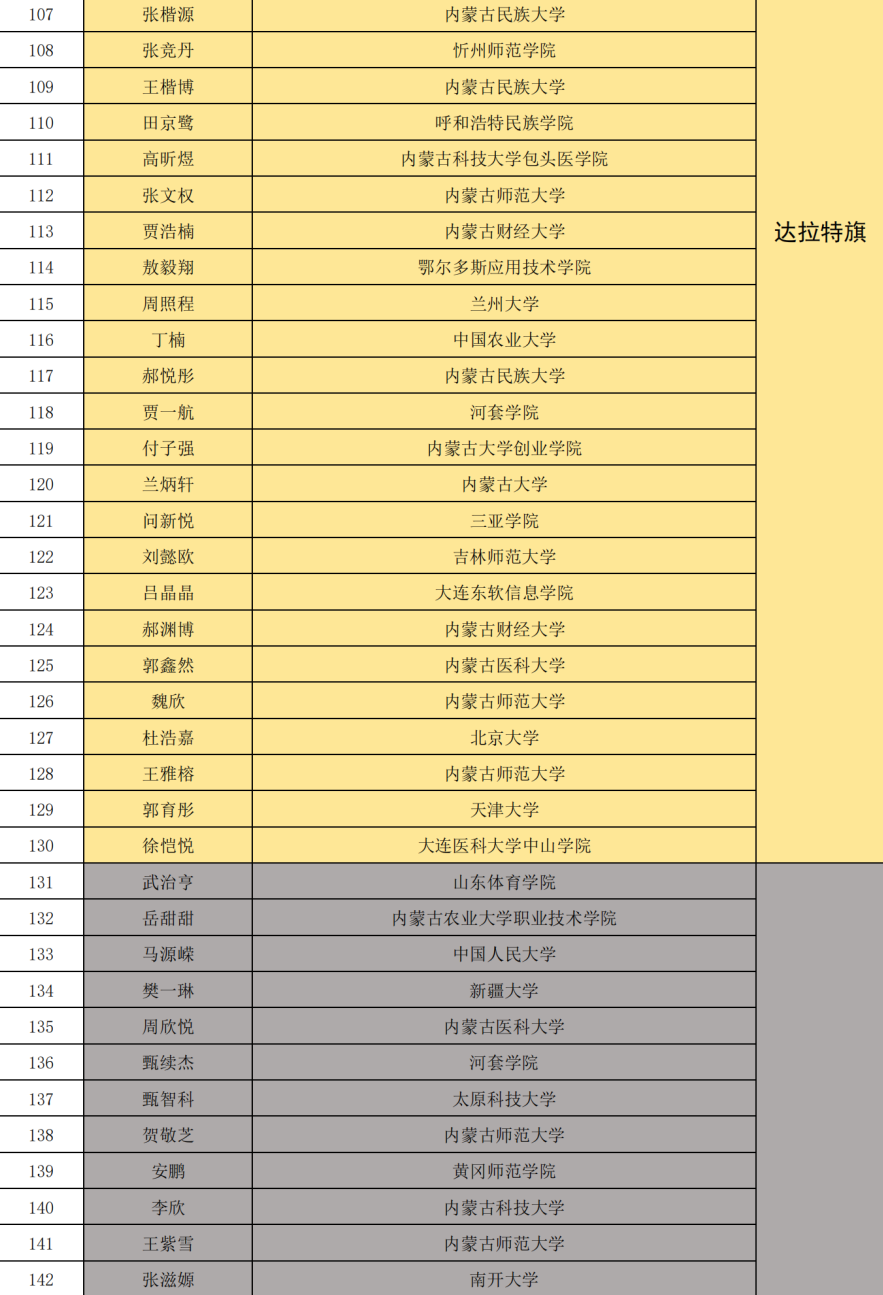 | 107 | 张楷源 | 内蒙古民族大学 | 达拉特旗 |
|---|---|---|---|
| 108 | 张竞丹 | 忻州师范学院 | |
| 109 | 王楷博 | 内蒙古民族大学 | |
| 110 | 田京鹭 | 呼和浩特民族学院 | |
| 111 | 高昕煜 | 内蒙古科技大学包头医学院 | |
| 112 | 张文权 | 内蒙古师范大学 | |
| 113 | 贾浩楠 | 内蒙古财经大学 | |
| 114 | 敖毅翔 | 鄂尔多斯应用技术学院 | |
| 115 | 周照程 | 兰州大学 | |
| 116 | 丁楠 | 中国农业大学 | |
| 117 | 郝悦彤 | 内蒙古民族大学 | |
| 118 | 贾一航 | 河套学院 | |
| 119 | 付子强 | 内蒙古大学创业学院 | |
| 120 | 兰炳轩 | 内蒙古大学 | |
| 121 | 问新悦 | 三亚学院 | |
| 122 | 刘懿欧 | 吉林师范大学 | |
| 123 | 吕晶晶 | 大连东软信息学院 | |
| 124 | 郝渊博 | 内蒙古财经大学 | |
| 125 | 郭鑫然 | 内蒙古医科大学 | |
| 126 | 魏欣 | 内蒙古师范大学 | |
| 127 | 杜浩嘉 | 北京大学 | |
| 128 | 王雅榕 | 内蒙古师范大学 | |
| 129 | 郭育彤 | 天津大学 | |
| 130 | 徐恺悦 | 大连医科大学中山学院 | |
| 131 | 武治亨 | 山东体育学院 | |
| 132 | 岳甜甜 | 内蒙古农业大学职业技术学院 | |
| 133 | 马源嵘 | 中国人民大学 | |
| 134 | 樊一琳 | 新疆大学 | |
| 135 | 周欣悦 | 内蒙古医科大学 | |
| 136 | 甄续杰 | 河套学院 | |
| 137 | 甄智科 | 太原科技大学 | |
| 138 | 贺敬芝 | 内蒙古师范大学 | |
| 139 | 安鹏 | 黄冈师范学院 | |
| 140 | 李欣 | 内蒙古科技大学 | |
| 141 | 王紫雪 | 内蒙古师范大学 | |
| 142 | 张滋嫄 | 南开大学 | |